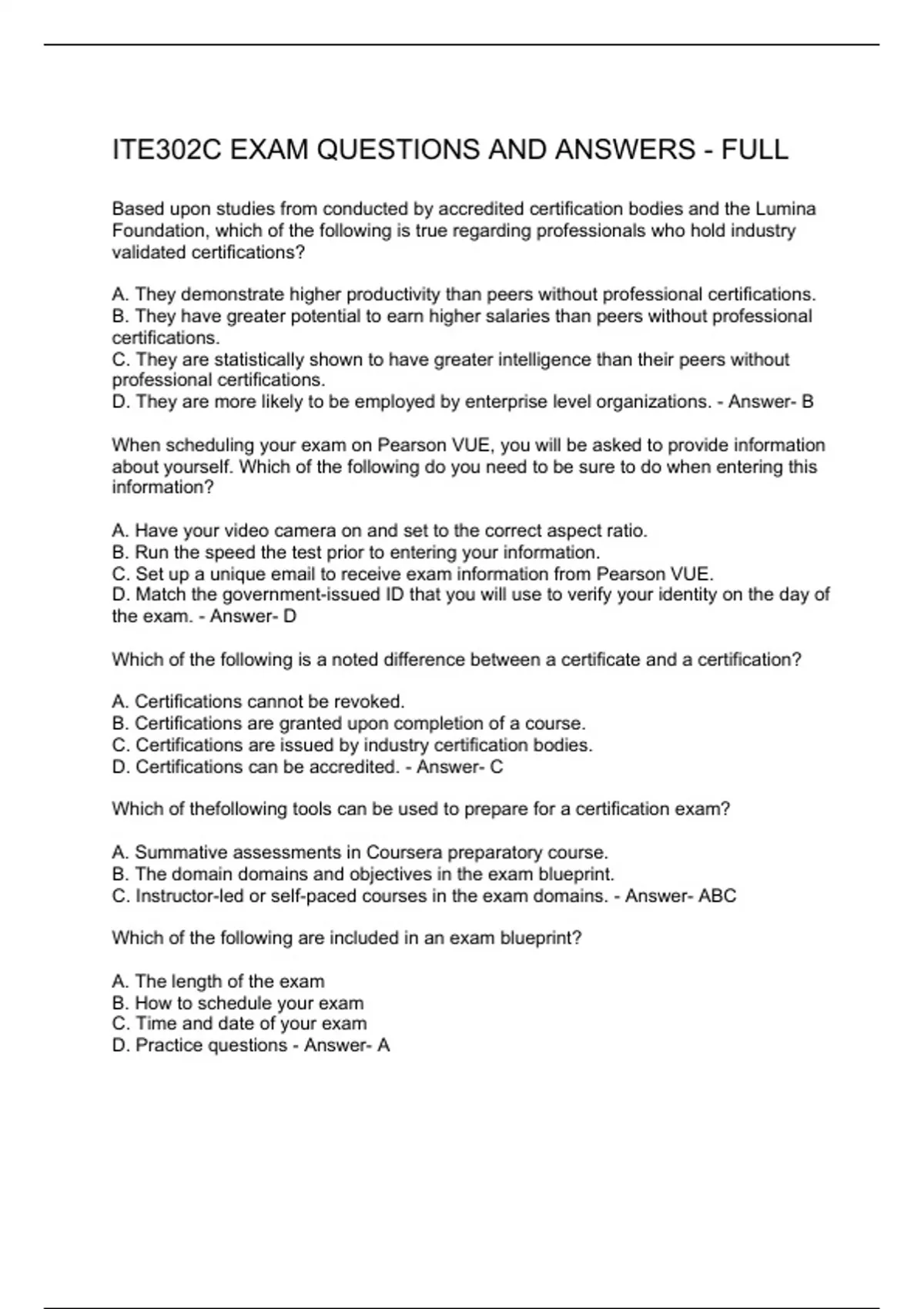 ITE302C EXAM QUESTIONS AND ANSWERS - FULL

Based upon studies from conducted by accredited certification bodies and the Lumina Foundation, which of the following is true regarding professionals who hold industry validated certifications?

A. They demonstrate higher productivity than peers without professional certifications.
B. They have greater potential to earn higher salaries than peers without professional certifications.
C. They are statistically shown to have greater intelligence than their peers without professional certifications.
D. They are more likely to be employed by enterprise level organizations. - Answer- B

When scheduling your exam on Pearson VUE, you will be asked to provide information about yourself. Which of the following do you need to be sure to do when entering this information?

A. Have your video camera on and set to the correct aspect ratio.
B. Run the speed the test prior to entering your information.
C. Set up a unique email to receive exam information from Pearson VUE.
D. Match the government-issued ID that you will use to verify your identity on the day of the exam. - Answer- D

Which of the following is a noted difference between a certificate and a certification?

A. Certifications cannot be revoked.
B. Certifications are granted upon completion of a course.
C. Certifications are issued by industry certification bodies.
D. Certifications can be accredited. - Answer- C

Which of thefollowing tools can be used to prepare for a certification exam?

A. Summative assessments in Coursera preparatory course.
B. The domain domains and objectives in the exam blueprint.
C. Instructor-led or self-paced courses in the exam domains. - Answer- ABC

Which of the following are included in an exam blueprint?

A. The length of the exam
B. How to schedule your exam
C. Time and date of your exam
D. Practice questions - Answer- A